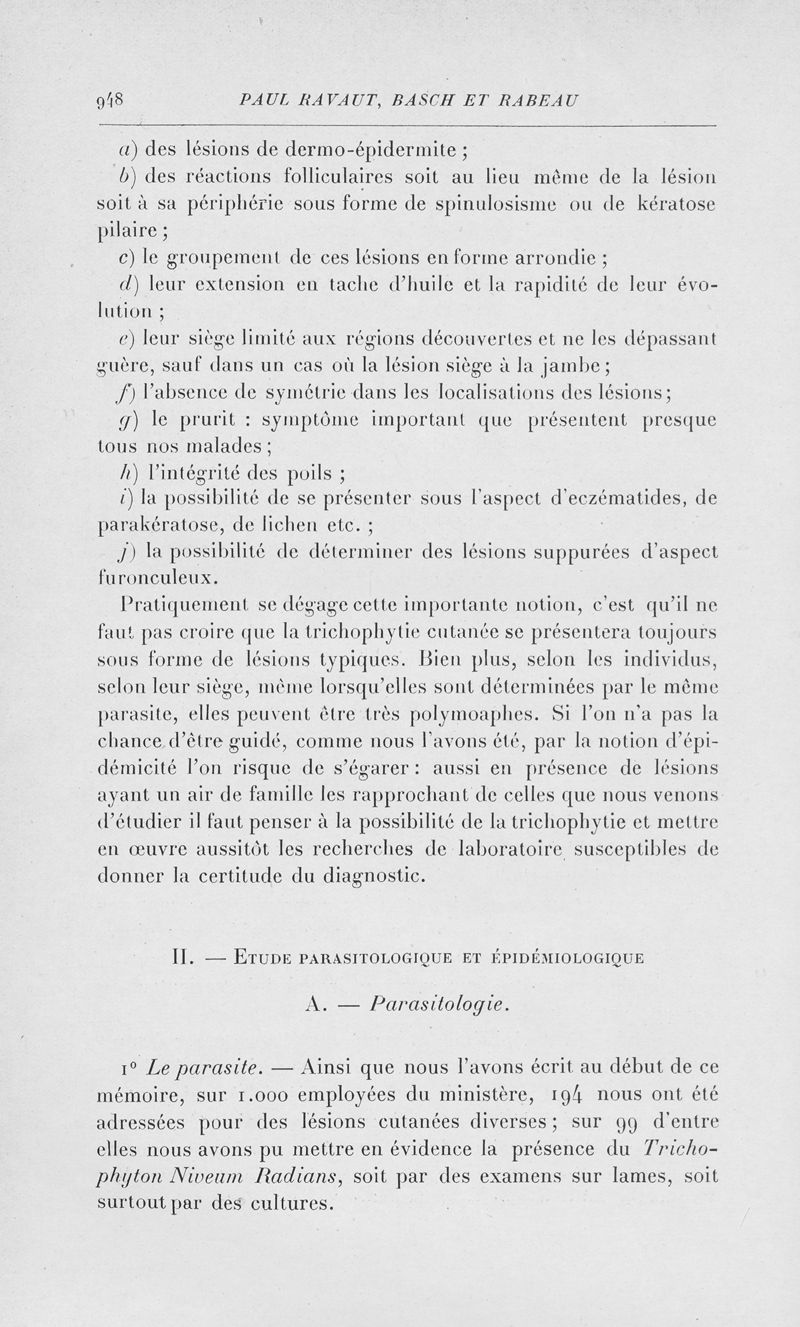 948 PAUL RAVAUT, BASCH ET RABEAU

a) des lésions de dermo-épidermite ;

b) des réactions folliculaires soit au lieu même de la lésion soit à sa périphérie sous forme de spinulosisme ou de kératose pilaire ;

c) le groupement de ces lésions en forme arrondie ;

d) leur extension en tache d'huile et la rapidité de leur évolution ;

e) leur siège limité aux régions découvertes et ne les dépassant guère, sauf dans un cas où la lésion siège à la jambe ;

f) l'absence de symétrie dans les localisations des lésions ;

g) le prurit : symptôme important que présentent presque tous nos malades ;

h) l'intégrité des poils ;

i) la possibilité de se présenter sous l'aspect d'eczématides, de parakératose, de lichen etc. ;

j) la possibilité de déterminer des lésions suppurées d'aspect furonculeux.

Pratiquement se dégage cette importante notion, c'est qu'il ne faut pas croire que la trichophytie cutanée se présentera toujours sous forme de lésions typiques. Bien plus, selon les individus, selon leur siège, même lorsqu'elles sont déterminées par le même parasite, elles peuvent être très polymoaphes. Si l'on n'a pas la chance d'être guidé, comme nous l'avons été, par la notion d'épidémicité l'on risque de s'égarer : aussi en présence de lésions ayant un air de famille les rapprochant de celles que nous venons d'étudier il faut penser à la possibilité de la trichophytie et mettre en œuvre aussitôt les recherches de laboratoire susceptibles de donner la certitude du diagnostic.

II. — Etude parasitologique et épidémiologique

A. — Parasitologie.

1° Le parasite. — Ainsi que nous l'avons écrit au début de ce mémoire, sur 1.000 employées du ministère, 194 nous ont été adressées pour des lésions cutanées diverses ; sur 99 d'entre elles nous avons pu mettre en évidence la présence du Trichophyton Niveum Radians, soit par des examens sur lames, soit surtout par des cultures.